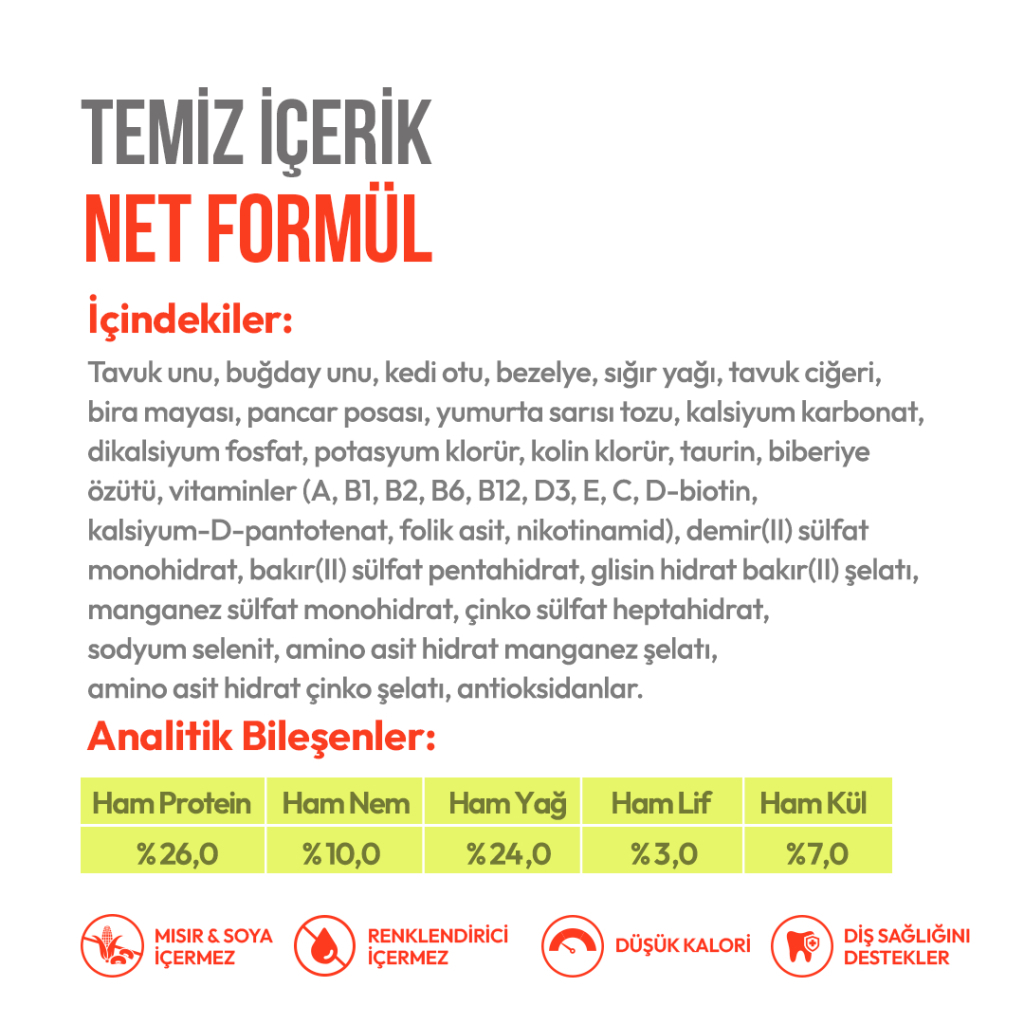 TEMİZ İÇERİK
NET FORMÜL

İçindekiler:

Tavuk unu, buğday unu, kedi otu, bezelye, sığır yağı, tavuk ciğeri, bira mayası, pancar posası, yumurta sarısı tozu, kalsiyum karbonat, dikalsiyum fosfat, potasyum klorür, kolin klorür, taurin, biberiye özütü, vitaminler (A, B1, B2, B6, B12, D3, E, C, D-biotin, kalsiyum-D-pantotenat, folik asit, nikotinamid), demir(II) sülfat monohidrat, bakır(II) sülfat pentahidrat, glisin hidrat bakır(II) şelatı, manganez sülfat monohidrat, çinko sülfat heptahidrat, sodyum selenit, amino asit hidrat manganez şelatı, amino asit hidrat çinko şelatı, antioksidanlar.

Analitik Bileşenler:

| Ham Protein | Ham Nem | Ham Yağ | Ham Lif | Ham Kül |
|---|---|---|---|---|
| %26,0 | %10,0 | %24,0 | %3,0 | %7,0 |

MISIR & SOYA İÇERMEZ

RENKLENDİRİCİ İÇERMEZ

DÜŞÜK KALORİ

DİŞ SAĞLIĞINI DESTEKLER